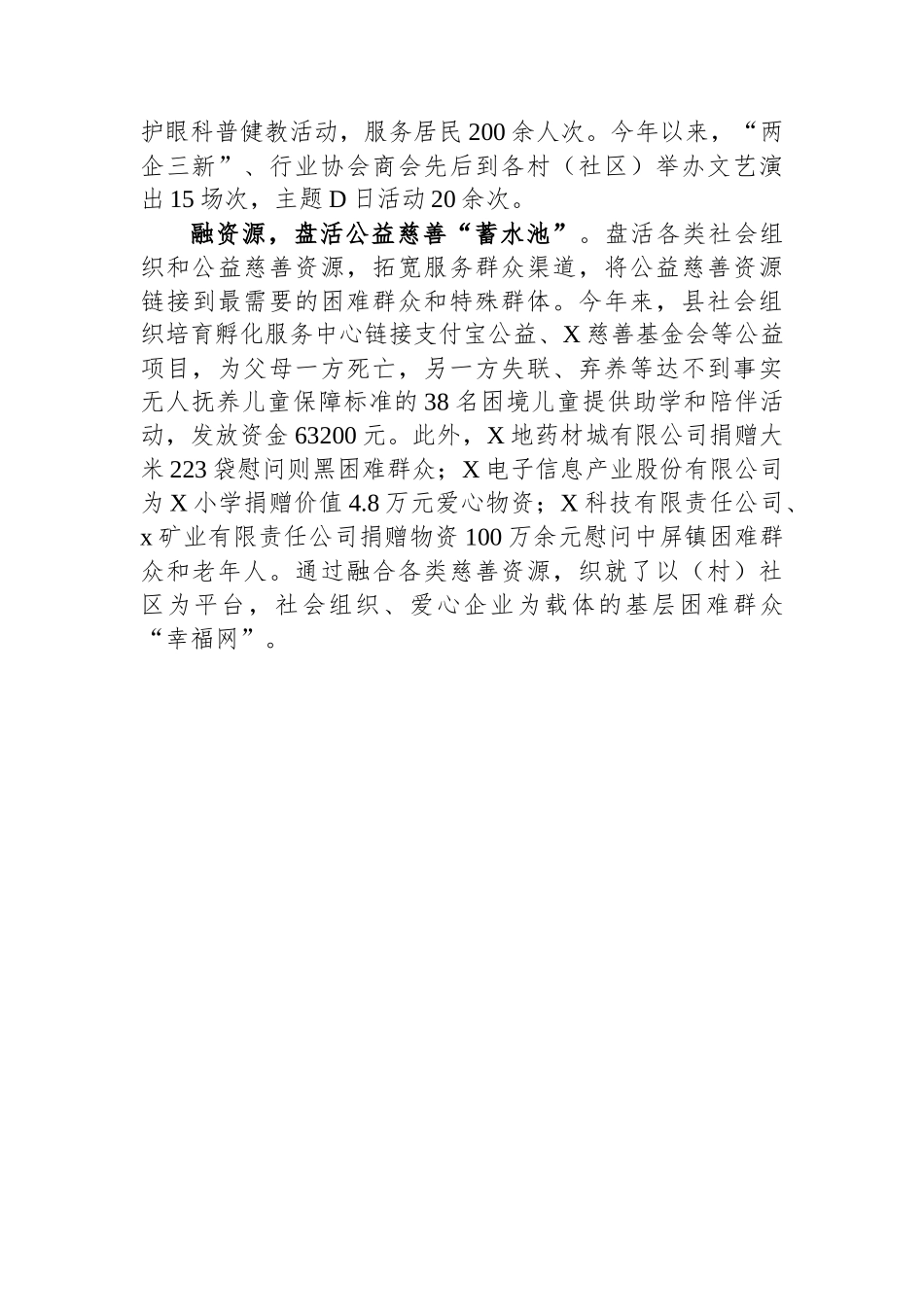 护眼科普健教活动，服务居民200余人次。今年以来，“两企三新”、行业协会商会先后到各村（社区）举办文艺演出15场次，主题D日活动20余次。

融资源，盘活公益慈善“蓄水池”。盘活各类社会组织和公益慈善资源，拓宽服务群众渠道，将公益慈善资源链接到最需要的困难群众和特殊群体。今年来，县社会组织培育孵化服务中心链接支付宝公益、X慈善基金会等公益项目，为父母一方死亡，另一方失联、弃养等达不到事实无人抚养儿童保障标准的38名困境儿童提供助学和陪伴活动，发放资金63200元。此外，X地药材城有限公司捐赠大米223袋慰问则黑困难群众；X电子信息产业股份有限公司为X小学捐赠价值4.8万元爱心物资；X科技有限责任公司、x矿业有限责任公司捐赠物资100万余元慰问中屏镇困难群众和老年人。通过融合各类慈善资源，织就了以（村）社区为平台，社会组织、爱心企业为载体的基层困难群众“幸福网”。